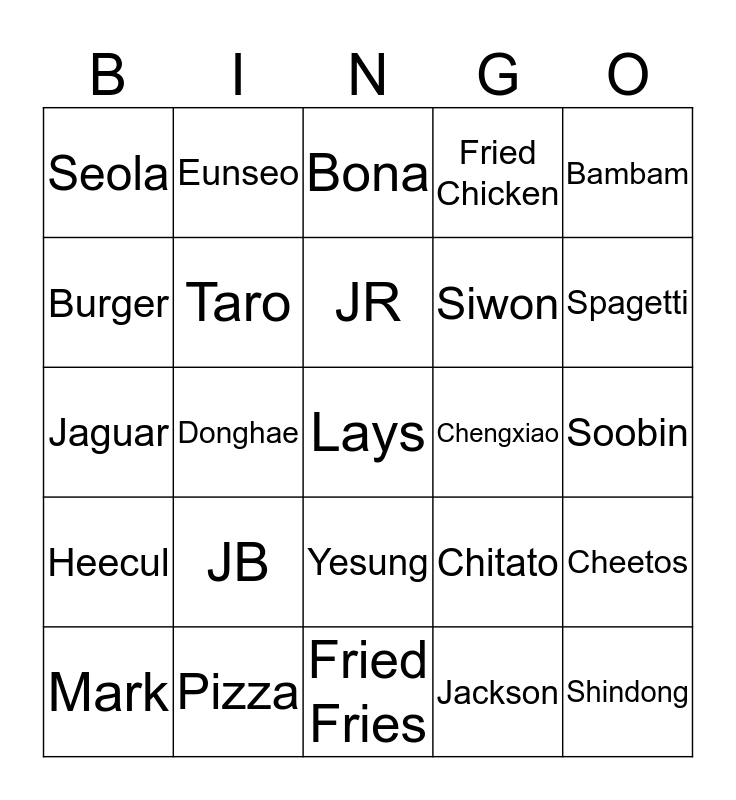 | B | I | N | G | O |
|---|---|---|---|---|
| Seola | Eunseo | Bona | Fried Chicken | Bambam |
| Burger | Taro | JR | Siwon | Spagetti |
| Jaguar | Donghae | Lays | Chengxiao | Soobin |
| Heecul | JB | Yesung | Chitato | Cheetos |
| Mark | Pizza | Fried Fries | Jackson | Shindong |